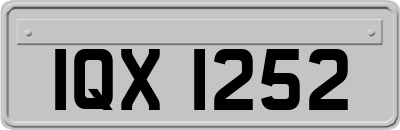 IQX 1252